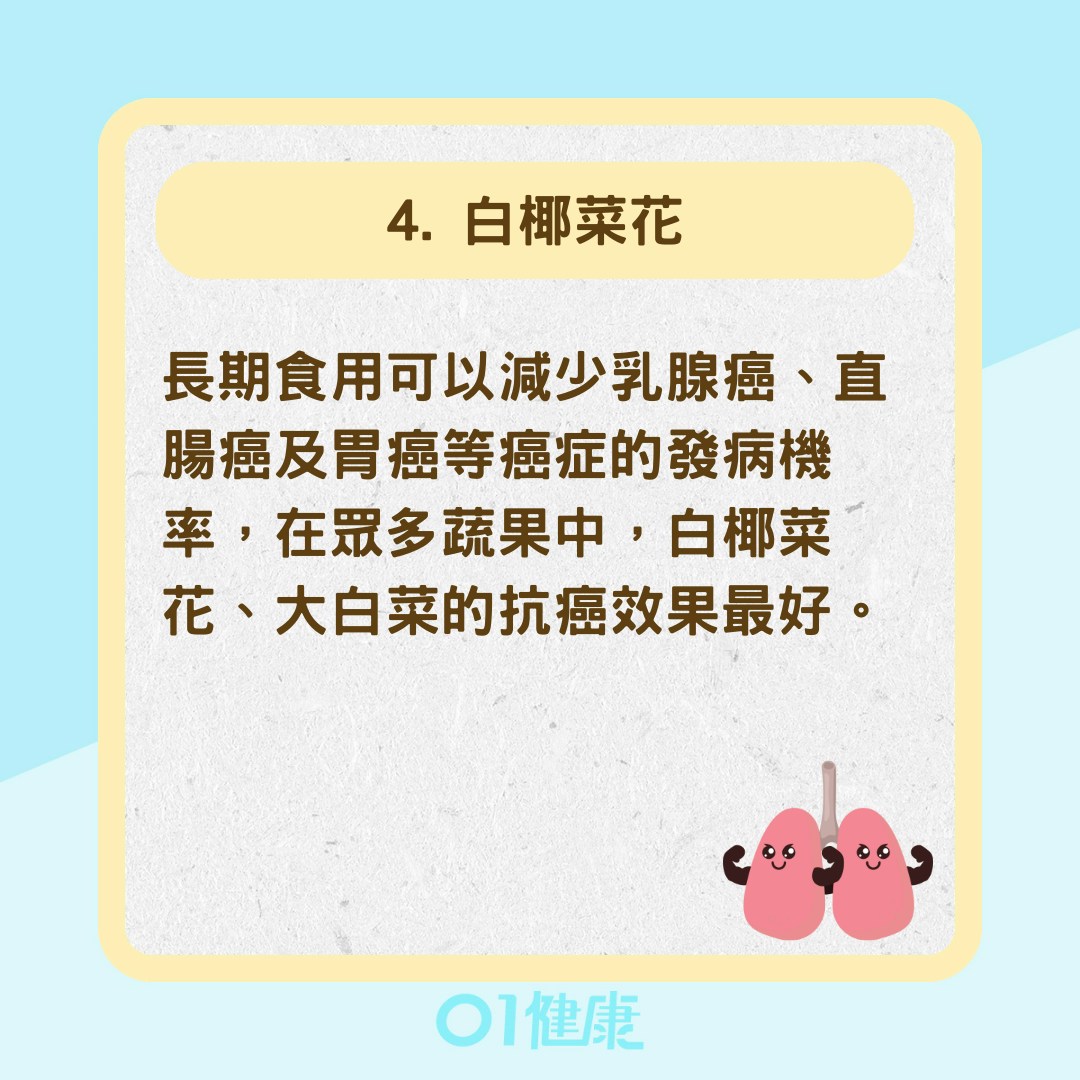 4. 白椰菜花

長期食用可以減少乳腺癌、直腸癌及胃癌等癌症的發病機率，在眾多蔬果中，白椰菜花、大白菜的抗癌效果最好。

01健康